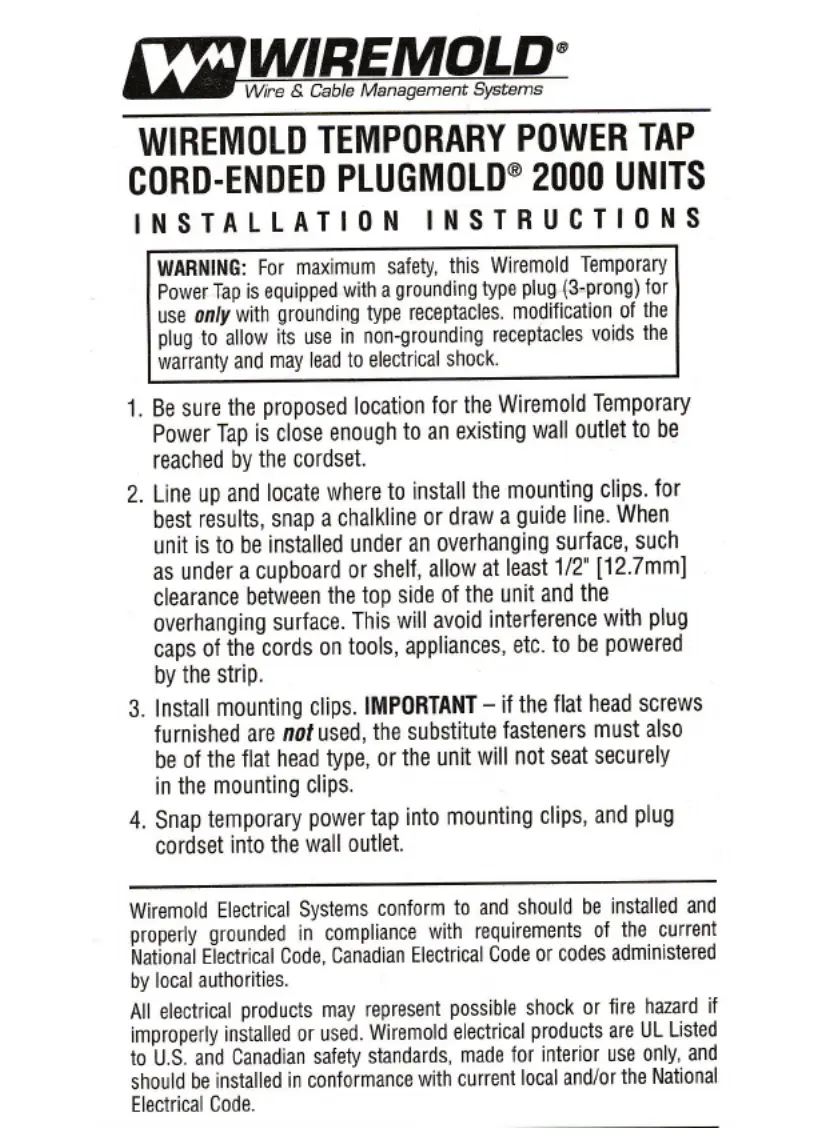 WIREMOLD®
Wire & Cable Management Systems

WIREMOLD TEMPORARY POWER TAP CORD-ENDED PLUGMOLD® 2000 UNITS

INSTALLATION INSTRUCTIONS

WARNING: For maximum safety, this Wiremold Temporary Power Tap is equipped with a grounding type plug (3-prong) for use only with grounding type receptacles. modification of the plug to allow its use in non-grounding receptacles voids the warranty and may lead to electrical shock.

1. Be sure the proposed location for the Wiremold Temporary Power Tap is close enough to an existing wall outlet to be reached by the cordset.

2. Line up and locate where to install the mounting clips. for best results, snap a chalkline or draw a guide line. When unit is to be installed under an overhanging surface, such as under a cupboard or shelf, allow at least 1/2" [12.7mm] clearance between the top side of the unit and the overhanging surface. This will avoid interference with plug caps of the cords on tools, appliances, etc. to be powered by the strip.

3. Install mounting clips. IMPORTANT – if the flat head screws furnished are not used, the substitute fasteners must also be of the flat head type, or the unit will not seat securely in the mounting clips.

4. Snap temporary power tap into mounting clips, and plug cordset into the wall outlet.

Wiremold Electrical Systems conform to and should be installed and properly grounded in compliance with requirements of the current National Electrical Code, Canadian Electrical Code or codes administered by local authorities.

All electrical products may represent possible shock or fire hazard if improperly installed or used. Wiremold electrical products are UL Listed to U.S. and Canadian safety standards, made for interior use only, and should be installed in conformance with current local and/or the National Electrical Code.